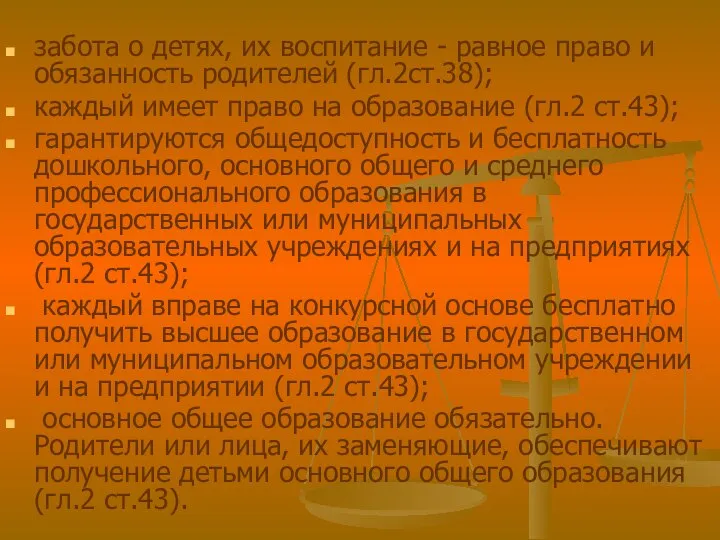 забота о детях, их воспитание - равное право и обязанность родителей (гл.2ст.38);

каждый имеет право на образование (гл.2 ст.43);

гарантируются общедоступность и бесплатность дошкольного, основного общего и среднего профессионального образования в государственных или муниципальных образовательных учреждениях и на предприятиях (гл.2 ст.43);

каждый вправе на конкурсной основе бесплатно получить высшее образование в государственном или муниципальном образовательном учреждении и на предприятии (гл.2 ст.43);

основное общее образование обязательно. Родители или лица, их заменяющие, обеспечивают получение детьми основного общего образования (гл.2 ст.43).